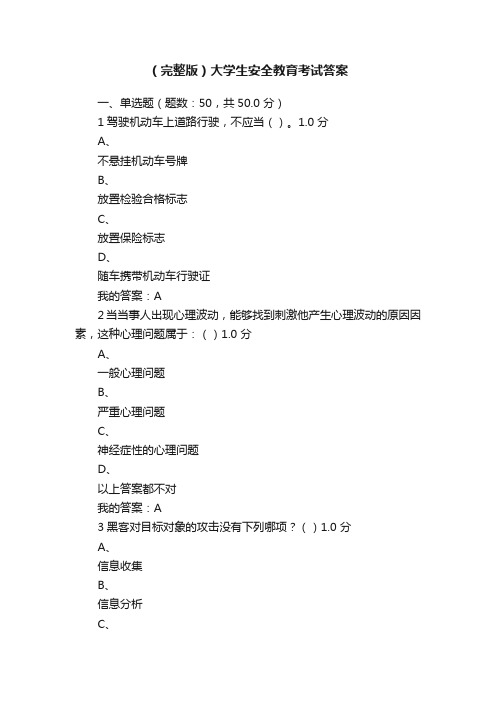 （完整版）大学生安全教育考试答案

一、单选题（题数：50，共 50.0 分）

1 驾驶机动车上道路行驶，不应当（ ）。1.0 分

A、

不悬挂机动车号牌

B、

放置检验合格标志

C、

放置保险标志

D、

随车携带机动车行驶证

我的答案：A

2 当当事人出现心理波动，能够找到刺激他产生心理波动的原因因素，这种心理问题属于：（ ）1.0 分

A、

一般心理问题

B、

严重心理问题

C、

神经症性的心理问题

D、

以上答案都不对

我的答案：A

3 黑客对目标对象的攻击没有下列哪项？（ ）1.0 分

A、

信息收集

B、

信息分析

C、